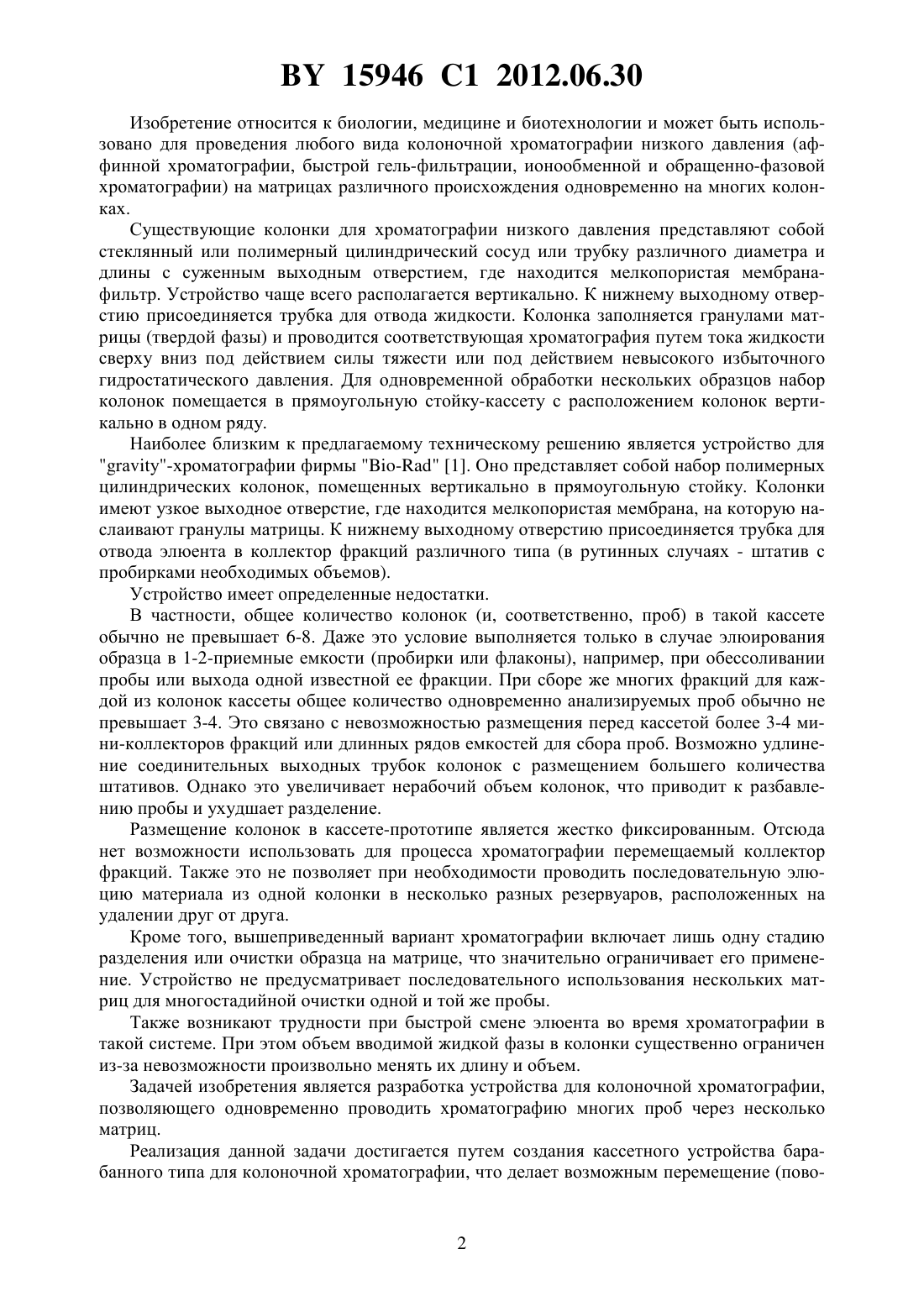 BY 15946 C1 2012.06.30

Изобретение относится к биологии, медицине и биотехнологии и может быть использовано для проведения любого вида колоночной хроматографии низкого давления (аффинной хроматографии, быстрой гель-фильтрации, ионообменной и обращенно-фазовой хроматографии) на матрицах различного происхождения одновременно на многих колонках.

Существующие колонки для хроматографии низкого давления представляют собой стеклянный или полимерный цилиндрический сосуд или трубку различного диаметра и длины с суженным выходным отверстием, где находится мелкопористая мембрана-фильтр. Устройство чаще всего располагается вертикально. К нижнему выходному отверстию присоединяется трубка для отвода жидкости. Колонка заполняется гранулами матрицы (твердой фазы) и проводится соответствующая хроматография путем тока жидкости сверху вниз под действием силы тяжести или под действием невысокого избыточного гидростатического давления. Для одновременной обработки нескольких образцов набор колонок помещается в прямоугольную стойку-кассету с расположением колонок вертикально в одном ряду.

Наиболее близким к предлагаемому техническому решению является устройство для "gravity"-хроматографии фирмы "Bio-Rad" [1]. Оно представляет собой набор полимерных цилиндрических колонок, помещенных вертикально в прямоугольную стойку. Колонки имеют узкое выходное отверстие, где находится мелкопористая мембрана, на которую наслаивают гранулы матрицы. К нижнему выходному отверстию присоединяется трубка для отвода элюента в коллектор фракций различного типа (в рутинных случаях - штатив с пробирками необходимых объемов).

Устройство имеет определенные недостатки.

В частности, общее количество колонок (и, соответственно, проб) в такой кассете обычно не превышает 6-8. Даже это условие выполняется только в случае элюирования образца в 1-2-приемные емкости (пробирки или флаконы), например, при обессоливании пробы или выхода одной известной ее фракции. При сборе же многих фракций для каждой из колонок кассеты общее количество одновременно анализируемых проб обычно не превышает 3-4. Это связано с невозможностью размещения перед кассетой более 3-4 мини-коллекторов фракций или длинных рядов емкостей для сбора проб. Возможно удлинение соединительных выходных трубок колонок с размещением большего количества штативов. Однако это увеличивает нерабочий объем колонок, что приводит к разбавлению пробы и ухудшает разделение.

Размещение колонок в кассете-прототипе является жестко фиксированным. Отсюда нет возможности использовать для процесса хроматографии перемещаемый коллектор фракций. Также это не позволяет при необходимости проводить последовательную элюцию материала из одной колонки в несколько разных резервуаров, расположенных на удалении друг от друга.

Кроме того, вышеприведенный вариант хроматографии включает лишь одну стадию разделения или очистки образца на матрице, что значительно ограничивает его применение. Устройство не предусматривает последовательного использования нескольких матриц для многостадийной очистки одной и той же пробы.

Также возникают трудности при быстрой смене элюента во время хроматографии в такой системе. При этом объем вводимой жидкой фазы в колонки существенно ограничен из-за невозможности произвольно менять их длину и объем.

Задачей изобретения является разработка устройства для колоночной хроматографии, позволяющего одновременно проводить хроматографию многих проб через несколько матриц.

Реализация данной задачи достигается путем создания кассетного устройства барабанного типа для колоночной хроматографии, что делает возможным перемещение (пово-

2